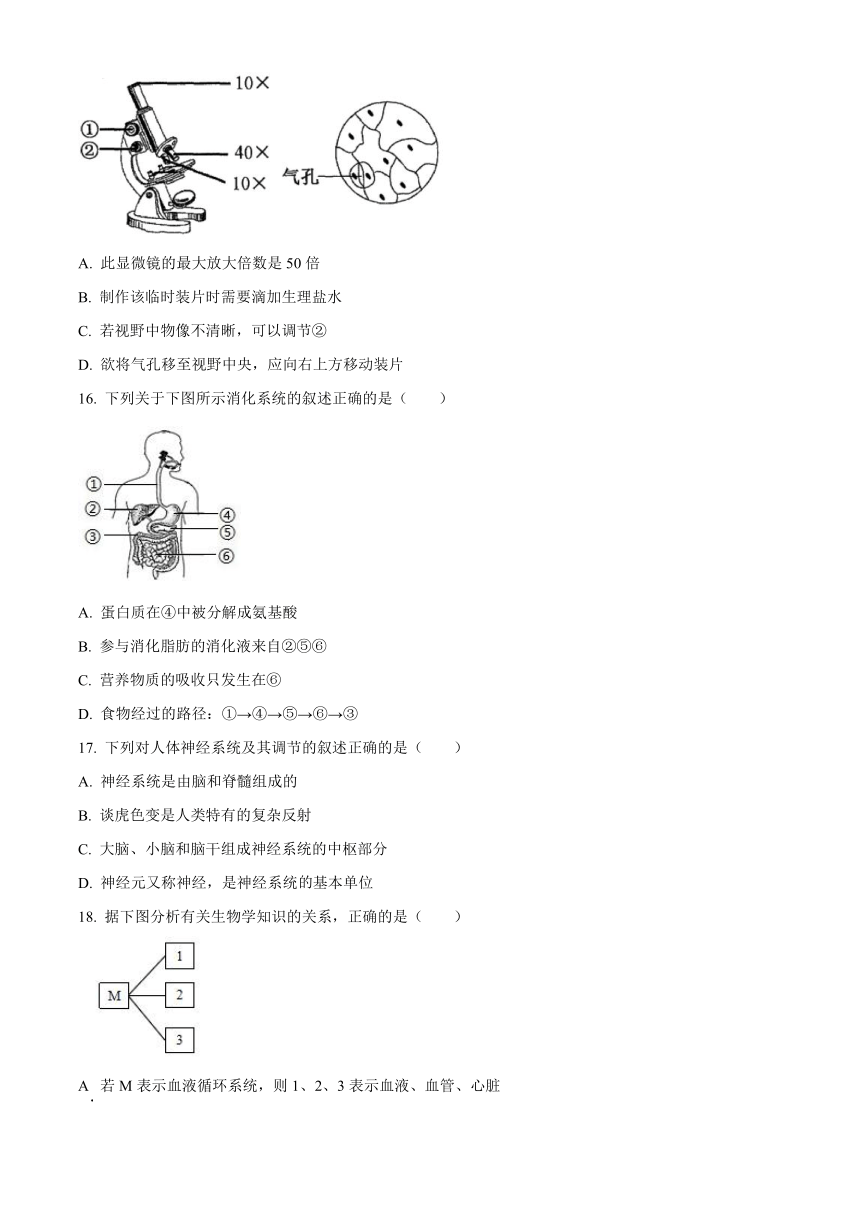 10×
①
②
40×
10×
气孔

A. 此显微镜的最大放大倍数是 50 倍

B. 制作该临时装片时需要滴加生理盐水

C. 若视野中物像不清晰，可以调节②

D. 欲将气孔移至视野中央，应向右上方移动装片

16. 下列关于下图所示消化系统的叙述正确的是（　　）

①
②
③
④
⑤
⑥

A. 蛋白质在④中被分解成氨基酸

B. 参与消化脂肪的消化液来自②⑤⑥

C. 营养物质的吸收只发生在⑥

D. 食物经过的路径：①→④→⑤→⑥→③

17. 下列对人体神经系统及其调节的叙述正确的是（　　）

A. 神经系统是由脑和脊髓组成的

B. 谈虎色变是人类特有的复杂反射

C. 大脑、小脑和脑干组成神经系统的中枢部分

D. 神经元又称神经，是神经系统的基本单位

18. 据下图分析有关生物学知识的关系，正确的是（　　）

M
1
2
3

A. 若 M 表示血液循环系统，则 1、2、3 表示血液、血管、心脏